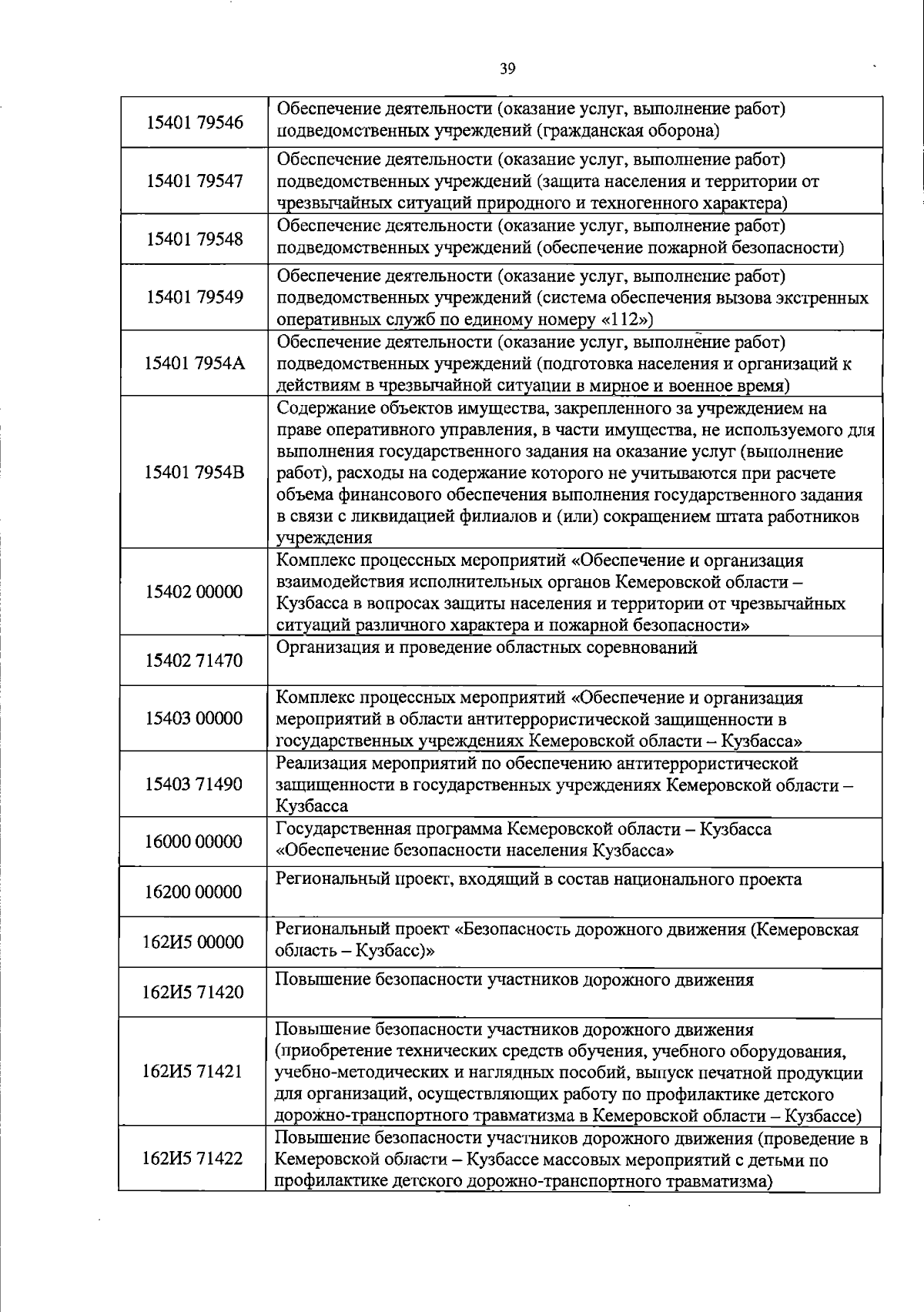 39

| | |
|---|---|
| 15401 79546 | Обеспечение деятельности (оказание услуг, выполнение работ) подведомственных учреждений (гражданская оборона) |
| 15401 79547 | Обеспечение деятельности (оказание услуг, выполнение работ) подведомственных учреждений (защита населения и территории от чрезвычайных ситуаций природного и техногенного характера) |
| 15401 79548 | Обеспечение деятельности (оказание услуг, выполнение работ) подведомственных учреждений (обеспечение пожарной безопасности) |
| 15401 79549 | Обеспечение деятельности (оказание услуг, выполнение работ) подведомственных учреждений (система обеспечения вызова экстренных оперативных служб по единому номеру «112») |
| 15401 7954А | Обеспечение деятельности (оказание услуг, выполнение работ) подведомственных учреждений (подготовка населения и организаций к действиям в чрезвычайной ситуации в мирное и военное время) |
| 15401 7954В | Содержание объектов имущества, закрепленного за учреждением на праве оперативного управления, в части имущества, не используемого для выполнения государственного задания на оказание услуг (выполнение работ), расходы на содержание которого не учитываются при расчете объема финансового обеспечения выполнения государственного задания в связи с ликвидацией филиалов и (или) сокращением штата работников учреждения |
| 15402 00000 | Комплекс процессных мероприятий «Обеспечение и организация взаимодействия исполнительных органов Кемеровской области – Кузбасса в вопросах защиты населения и территории от чрезвычайных ситуаций различного характера и пожарной безопасности» |
| 15402 71470 | Организация и проведение областных соревнований |
| 15403 00000 | Комплекс процессных мероприятий «Обеспечение и организация мероприятий в области антитеррористической защищенности в государственных учреждениях Кемеровской области – Кузбасса» |
| 15403 71490 | Реализация мероприятий по обеспечению антитеррористической защищенности в государственных учреждениях Кемеровской области – Кузбасса |
| 16000 00000 | Государственная программа Кемеровской области – Кузбасса «Обеспечение безопасности населения Кузбасса» |
| 16200 00000 | Региональный проект, входящий в состав национального проекта |
| 162И5 00000 | Региональный проект «Безопасность дорожного движения (Кемеровская область – Кузбасс)» |
| 162И5 71420 | Повышение безопасности участников дорожного движения |
| 162И5 71421 | Повышение безопасности участников дорожного движения (приобретение технических средств обучения, учебного оборудования, учебно-методических и наглядных пособий, выпуск печатной продукции для организаций, осуществляющих работу по профилактике детского дорожно-транспортного травматизма в Кемеровской области – Кузбассе) |
| 162И5 71422 | Повышение безопасности участников дорожного движения (проведение в Кемеровской области – Кузбассе массовых мероприятий с детьми по профилактике детского дорожно-транспортного травматизма) |